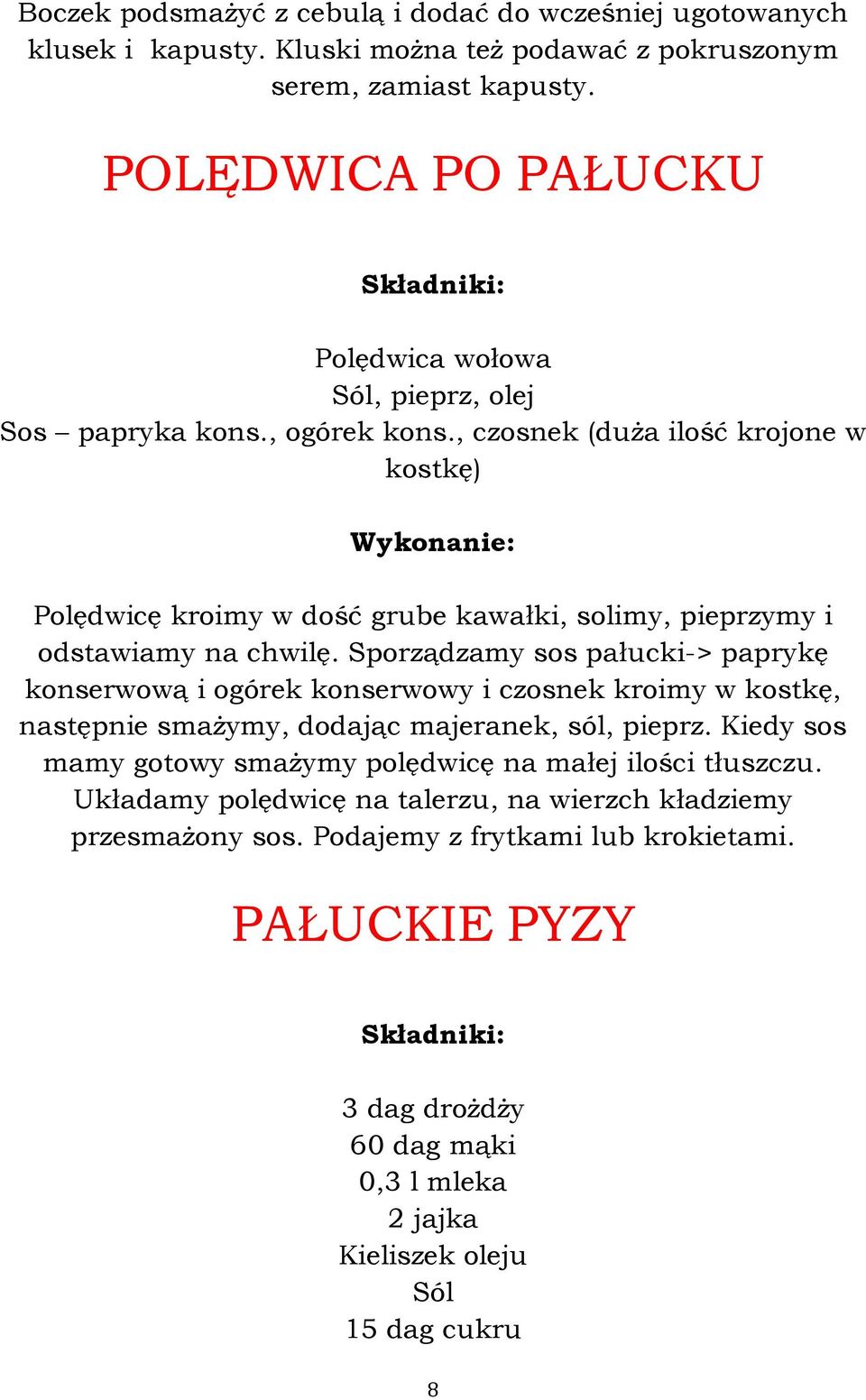 Boczek podsmażyć z cebulą i dodać do wcześniej ugotowanych klusek i kapusty. Kluski można też podawać z pokruszonym serem, zamiast kapusty.

POLĘDWICA PO PAŁUCKU

Składniki:

Polędwica wołowa
Sól, pieprz, olej
Sos – papryka kons., ogórek kons., czosnek (duża ilość krojone w kostkę)

Wykonanie:

Polędwicę kroimy w dość grube kawałki, solimy, pieprzymy i odstawiamy na chwilę. Sporządzamy sos pałucki-> paprykę konserwową i ogórek konserwowy i czosnek kroimy w kostkę, następnie smażymy, dodając majeranek, sól, pieprz. Kiedy sos mamy gotowy smażymy polędwicę na małej ilości tłuszczu. Układamy polędwicę na talerzu, na wierzch kładziemy przesmażony sos. Podajemy z frytkami lub krokietami.

PAŁUCKIE PYZY

Składniki:

3 dag drożdży
60 dag mąki
0,3 l mleka
2 jajka
Kieliszek oleju
Sól
15 dag cukru

8